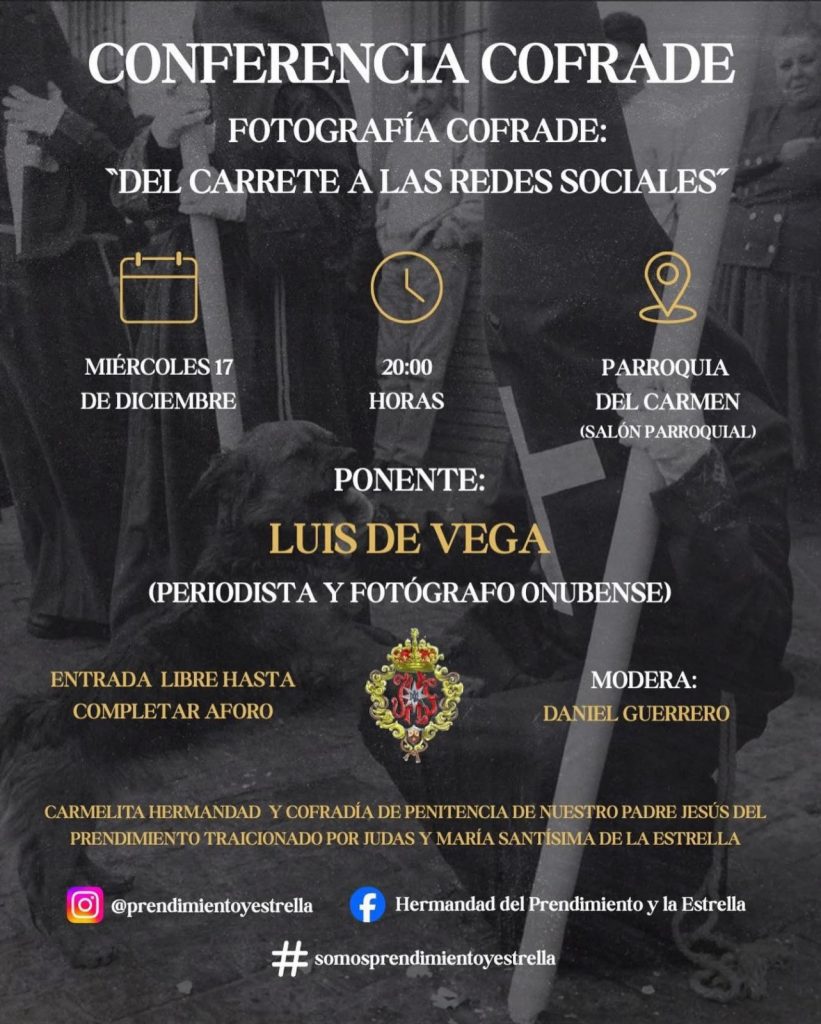 CONFERENCIA COFRADE

FOTOGRAFÍA COFRADE:
`DEL CARRETE A LAS REDES SOCIALES´

MIÉRCOLES 17 DE DICIEMBRE

20:00 HORAS

PARROQUIA DEL CARMEN
(SALÓN PARROQUIAL)

PONENTE:

LUIS DE VEGA

(PERIODISTA Y FOTÓGRAFO ONUBENSE)

ENTRADA LIBRE HASTA COMPLETAR AFORO

MODERA:
DANIEL GUERRERO

CARMELITA HERMANDAD Y COFRADÍA DE PENITENCIA DE NUESTRO PADRE JESÚS DEL PRENDIMIENTO TRAICIONADO POR JUDAS Y MARÍA SANTÍSIMA DE LA ESTRELLA

@prendimientoyestrella

Hermandad del Prendimiento y la Estrella

# somosprendimientoyestrella